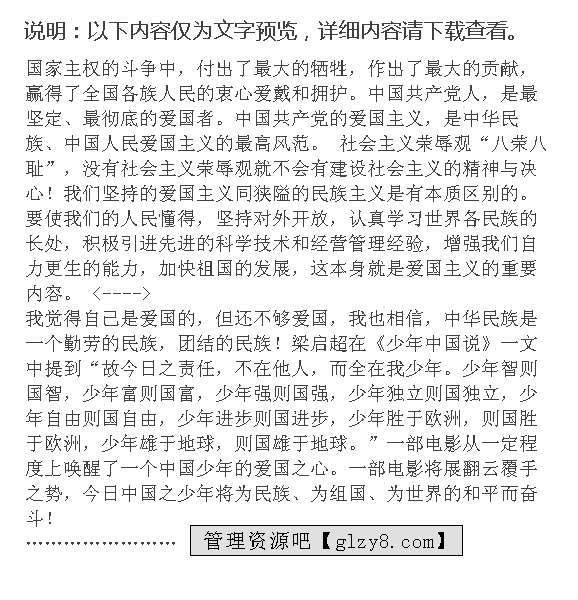 说明：以下内容仅为文字预览，详细内容请下载查看。

国家主权的斗争中，付出了最大的牺牲，作出了最大的贡献，赢得了全国各族人民的衷心爱戴和拥护。中国共产党人，是最坚定、最彻底的爱国者。中国共产党的爱国主义，是中华民族、中国人民爱国主义的最高风范。 社会主义荣辱观“八荣八耻”，没有社会主义荣辱观就不会有建设社会主义的精神与决心！我们坚持的爱国主义同狭隘的民族主义是有本质区别的。要使我们的人民懂得，坚持对外开放，认真学习世界各民族的长处，积极引进先进的科学技术和经营管理经验，增强我们自力更生的能力，加快祖国的发展，这本身就是爱国主义的重要内容。 <---->
我觉得自己是爱国的，但还不够爱国，我也相信，中华民族是一个勤劳的民族，团结的民族！梁启超在《少年中国说》一文中提到“故今日之责任，不在他人，而全在我少年。少年智则国智，少年富则国富，少年强则国强，少年独立则国独立，少年自由则国自由，少年进步则国进步，少年胜于欧洲，则国胜于欧洲，少年雄于地球，则国雄于地球。”一部电影从一定程度上唤醒了一个中国少年的爱国之心。一部电影将展翻云覆手之势，今日中国之少年将为民族、为组国、为世界的和平而奋斗！
........................ 管理资源吧【glzy8.com】